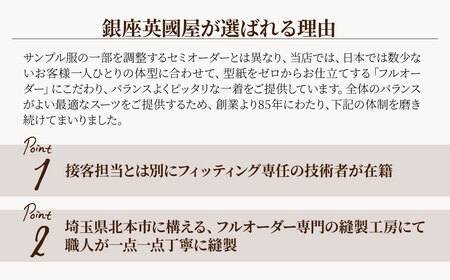 銀座英國屋が選ばれる理由

サンプル服の一部を調整するセミオーダーとは異なり、当店では、日本では数少ないお客様一人ひとりの体型に合わせて、型紙をゼロからお仕立てする「フルオーダー」にこだわり、バランスよくピッタリな一着をご提供しています。全体のバランスがよい最適なスーツをご提供するため、創業より85年にわたり、下記の体制を磨き続けてまいりました。

Point 1
接客担当とは別にフィッティング専任の技術者が在籍

Point 2
埼玉県北本市に構える、フルオーダー専門の縫製工房にて職人が一点一点丁寧に縫製